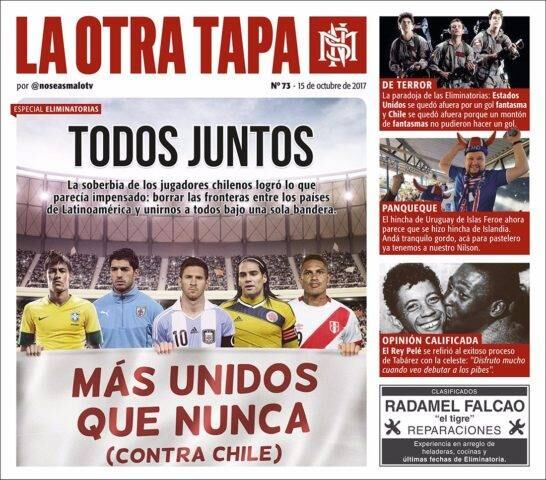 LA OTRA TAPA

por @noseasmalotv

Nº 73 - 15 de octubre de 2017

ESPECIAL ELIMINATORIAS

TODOS JUNTOS

La soberbia de los jugadores chilenos logró lo que parecía impensado: borrar las fronteras entre los países de Latinoamérica y unirnos a todos bajo una sola bandera.

MÁS UNIDOS QUE NUNCA (CONTRA CHILE)

DE TERROR
La paradoja de las Eliminatorias: Estados Unidos se quedó afuera por un gol fantasma y Chile se quedó afuera porque un montón de fantasmas no pudieron hacer un gol.

PANQUEQUE
El hincha de Uruguay de Islas Feroe ahora parece que se hizo hincha de Islandia. Andá tranquilo gordo, acá para pastelero ya tenemos a nuestro Nilson.

OPINIÓN CALIFICADA
El Rey Pelé se refirió al exitoso proceso de Tabárez con la celeste: "Disfruto mucho cuando veo debutar a los pibes".

CLASIFICADOS
RADAMEL FALCAO
"el tigre"
REPARACIONES
Experiencia en arreglo de heladeras, cocinas y últimas fechas de Eliminatoria.